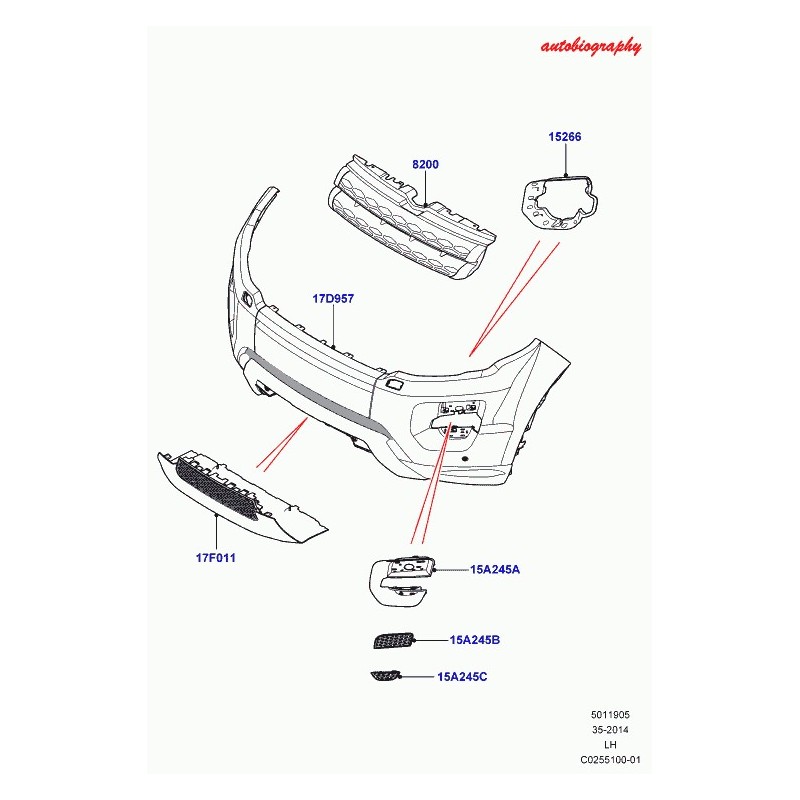 autobiography

15266

8200

17D957

17F011

15A245A

15A245B

15A245C

5011905
35-2014
LH
C0255100-01